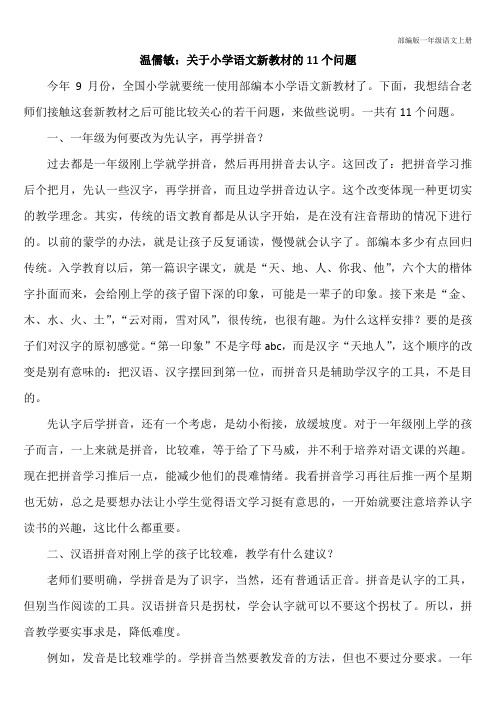 部编版一年级语文上册

温儒敏：关于小学语文新教材的 11 个问题

今年 9 月份，全国小学就要统一使用部编本小学语文新教材了。下面，我想结合老师们接触这套新教材之后可能比较关心的若干问题，来做些说明。一共有 11 个问题。

一、一年级为何要改为先认字，再学拼音？

过去都是一年级刚上学就学拼音，然后再用拼音去认字。这回改了：把拼音学习推后个把月，先认一些汉字，再学拼音，而且边学拼音边认字。这个改变体现一种更切实的教学理念。其实，传统的语文教育都是从认字开始，是在没有注音帮助的情况下进行的。以前的蒙学的办法，就是让孩子反复诵读，慢慢就会认字了。部编本多少有点回归传统。入学教育以后，第一篇识字课文，就是“天、地、人、你我、他”，六个大的楷体字扑面而来，会给刚上学的孩子留下深的印象，可能是一辈子的印象。接下来是“金、木、水、火、土”，“云对雨，雪对风”，很传统，也很有趣。为什么这样安排？要的是孩子们对汉字的原初感觉。“第一印象”不是字母 abc，而是汉字“天地人”，这个顺序的改变是别有意味的：把汉语、汉字摆回到第一位，而拼音只是辅助学汉字的工具，不是目的。

先认字后学拼音，还有一个考虑，是幼小衔接，放缓坡度。对于一年级刚上学的孩子而言，一上来就是拼音，比较难，等于给了下马威，并不利于培养对语文课的兴趣。现在把拼音学习推后一点，能减少他们的畏难情绪。我看拼音学习再往后推一两个星期也无妨，总之是要想办法让小学生觉得语文学习挺有意思的，一开始就要注意培养认字读书的兴趣，这比什么都重要。

二、汉语拼音对刚上学的孩子比较难，教学有什么建议？

老师们要明确，学拼音是为了识字，当然，还有普通话正音。拼音是认字的工具，但别当作阅读的工具。汉语拼音只是拐杖，学会认字就可以不要这个拐杖了。所以，拼音教学要实事求是，降低难度。

例如，发音是比较难学的。学拼音当然要教发音的方法，但也不要过分要求。一年